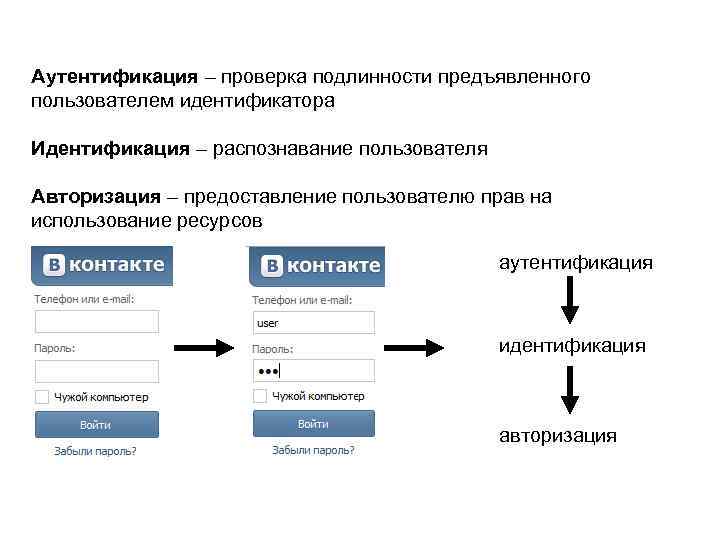 Аутентификация – проверка подлинности предъявленного пользователем идентификатора

Идентификация – распознавание пользователя

Авторизация – предоставление пользователю прав на использование ресурсов

В контакте

Телефон или e-mail:

Пароль:

☐ Чужой компьютер

Войти

Забыли пароль?

В контакте

Телефон или e-mail:

user

Пароль:

•••

☐ Чужой компьютер

Войти

Забыли пароль?

аутентификация

идентификация

авторизация